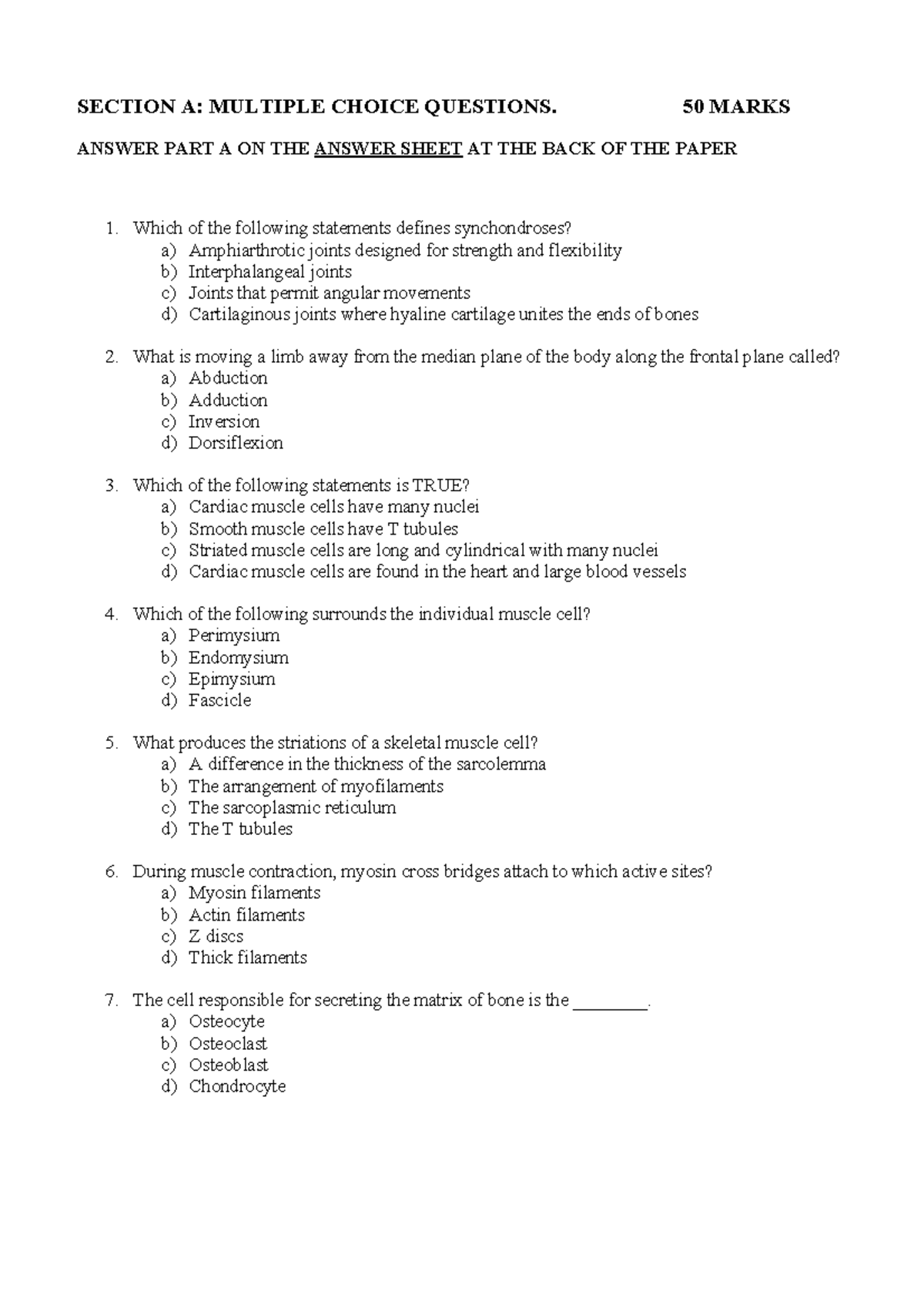 SECTION A: MULTIPLE CHOICE QUESTIONS. 50 MARKS

ANSWER PART A ON THE ANSWER SHEET AT THE BACK OF THE PAPER

1. Which of the following statements defines synchondroses?
a) Amphiarthrotic joints designed for strength and flexibility
b) Interphalangeal joints
c) Joints that permit angular movements
d) Cartilaginous joints where hyaline cartilage unites the ends of bones

2. What is moving a limb away from the median plane of the body along the frontal plane called?
a) Abduction
b) Adduction
c) Inversion
d) Dorsiflexion

3. Which of the following statements is TRUE?
a) Cardiac muscle cells have many nuclei
b) Smooth muscle cells have T tubules
c) Striated muscle cells are long and cylindrical with many nuclei
d) Cardiac muscle cells are found in the heart and large blood vessels

4. Which of the following surrounds the individual muscle cell?
a) Perimysium
b) Endomysium
c) Epimysium
d) Fascicle

5. What produces the striations of a skeletal muscle cell?
a) A difference in the thickness of the sarcolemma
b) The arrangement of myofilaments
c) The sarcoplasmic reticulum
d) The T tubules

6. During muscle contraction, myosin cross bridges attach to which active sites?
a) Myosin filaments
b) Actin filaments
c) Z discs
d) Thick filaments

7. The cell responsible for secreting the matrix of bone is the ________.
a) Osteocyte
b) Osteoclast
c) Osteoblast
d) Chondrocyte